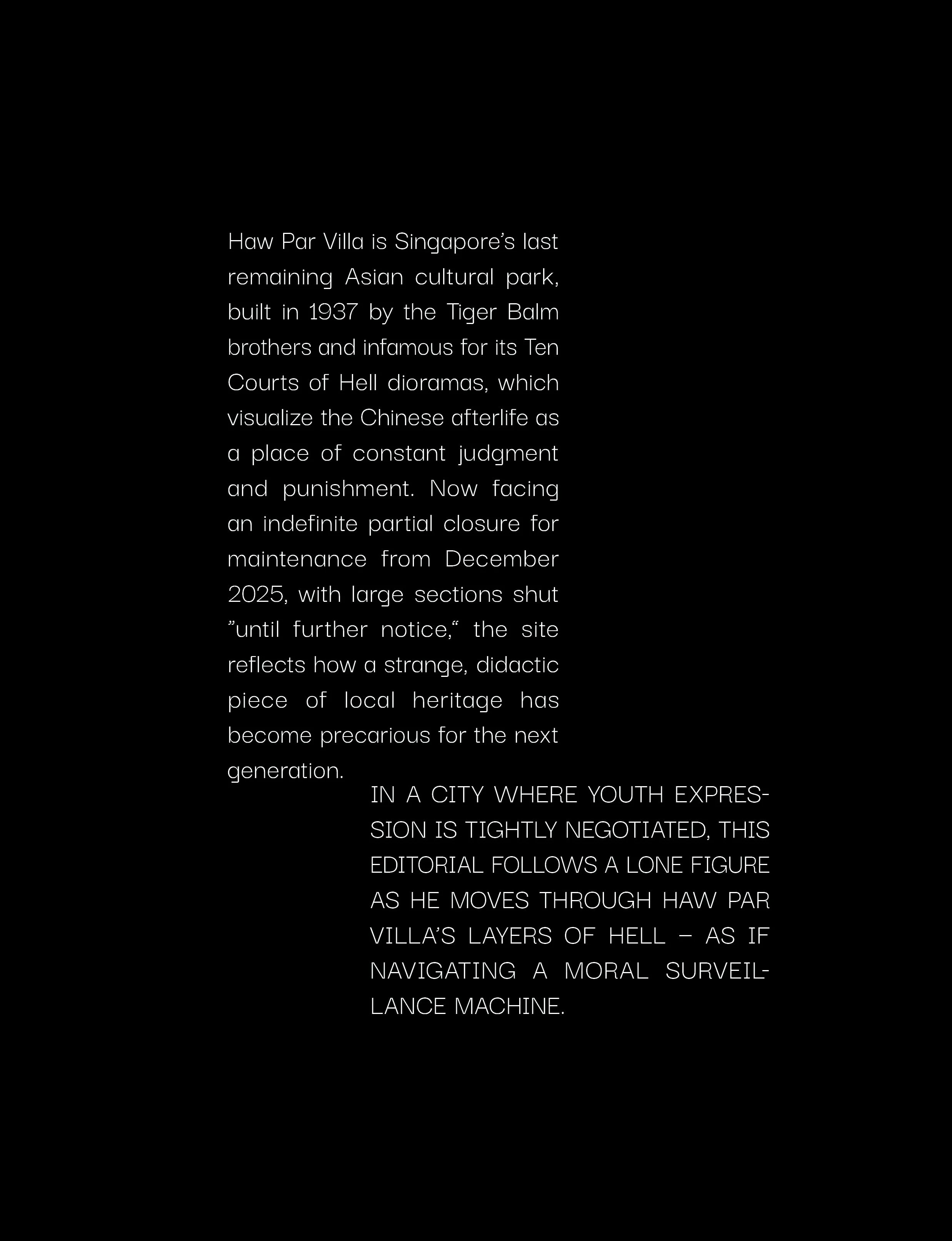 Haw Par Villa is Singapore's last remaining Asian cultural park, built in 1937 by the Tiger Balm brothers and infamous for its Ten Courts of Hell dioramas, which visualize the Chinese afterlife as a place of constant judgment and punishment. Now facing an indefinite partial closure for maintenance from December 2025, with large sections shut "until further notice," the site reflects how a strange, didactic piece of local heritage has become precarious for the next generation.

IN A CITY WHERE YOUTH EXPRESSION IS TIGHTLY NEGOTIATED, THIS EDITORIAL FOLLOWS A LONE FIGURE AS HE MOVES THROUGH HAW PAR VILLA'S LAYERS OF HELL – AS IF NAVIGATING A MORAL SURVEILLANCE MACHINE.